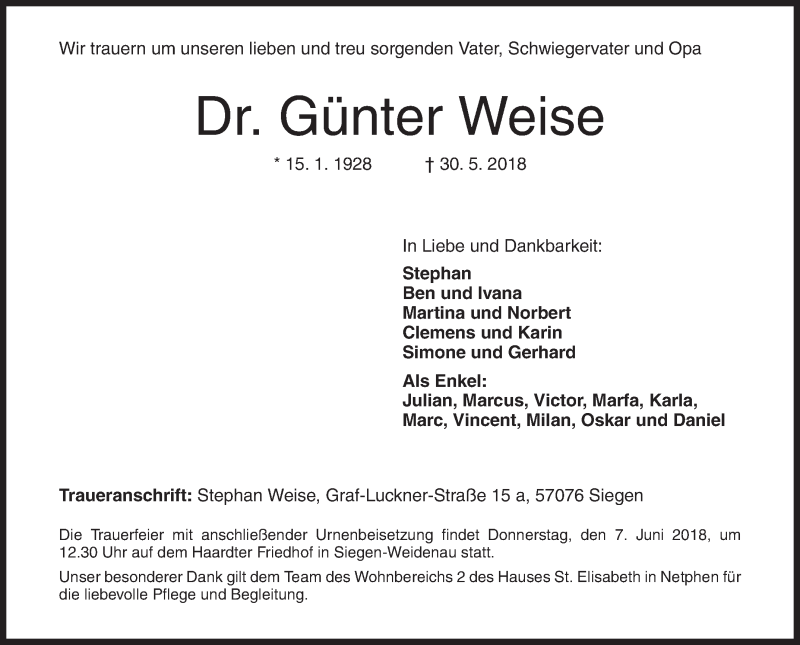 Wir trauern um unseren lieben und treu sorgenden Vater, Schwiegervater und Opa

Dr. Günter Weise

* 15. 1. 1928 † 30. 5. 2018

In Liebe und Dankbarkeit:

Stephan
Ben und Ivana
Martina und Norbert
Clemens und Karin
Simone und Gerhard

Als Enkel:
Julian, Marcus, Victor, Marfa, Karla, Marc, Vincent, Milan, Oskar und Daniel

Traueranschrift: Stephan Weise, Graf-Luckner-Straße 15 a, 57076 Siegen

Die Trauerfeier mit anschließender Urnenbeisetzung findet Donnerstag, den 7. Juni 2018, um 12.30 Uhr auf dem Haardter Friedhof in Siegen-Weidenau statt.

Unser besonderer Dank gilt dem Team des Wohnbereichs 2 des Hauses St. Elisabeth in Netphen für die liebevolle Pflege und Begleitung.